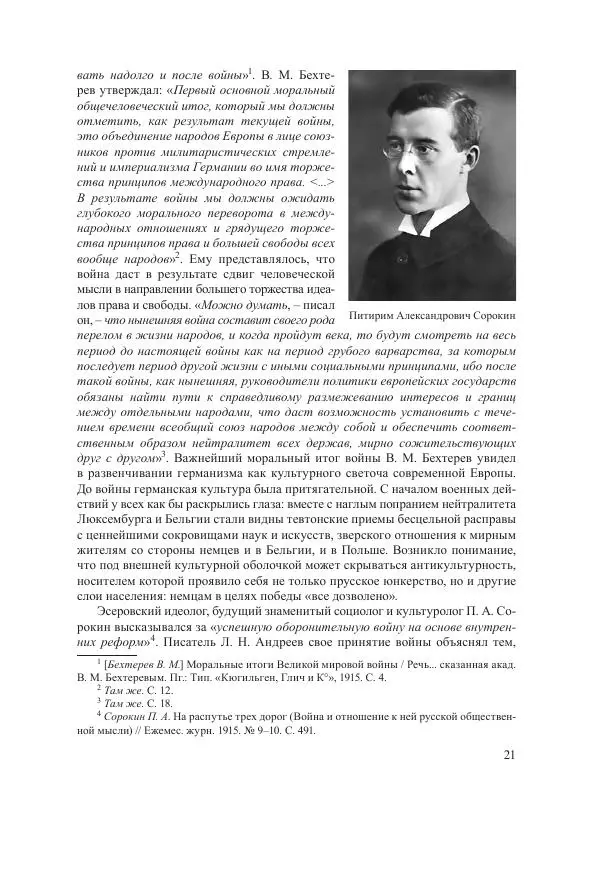 вать надолго и после войны»$^1$. В. М. Бехтерев утверждал: «Первый основной моральный общечеловеческий итог, который мы должны отметить, как результат текущей войны, это объединение народов Европы в лице союзников против милитаристических стремлений и империализма Германии во имя торжества принципов международного права. <...> В результате войны мы должны ожидать глубокого морального переворота в международных отношениях и грядущего торжества принципов права и большей свободы всех вообще народов»$^2$. Ему представлялось, что война даст в результате сдвиг человеческой мысли в направлении большего торжества идеалов права и свободы. «Можно думать, – писал он, – что нынешняя война составит своего рода перелом в жизни народов, и когда пройдут века, то будут смотреть на весь период до настоящей войны как на период грубого варварства, за которым последует период другой жизни с иными социальными принципами, ибо после такой войны, как нынешняя, руководители политики европейских государств обязаны найти пути к справедливому размежеванию интересов и границ между отдельными народами, что даст возможность установить с течением времени всеобщий союз народов между собой и обеспечить соответственным образом нейтралитет всех держав, мирно сожительствующих друг с другом»$^3$. Важнейший моральный итог войны В. М. Бехтерев увидел в развенчивании германизма как культурного светоча современной Европы. До войны германская культура была притягательной. С началом военных действий у всех как бы раскрылись глаза: вместе с наглым попранием нейтралитета Люксембурга и Бельгии стали видны тевтонские приемы бесцельной расправы с ценнейшими сокровищами наук и искусств, зверского отношения к мирным жителям со стороны немцев и в Бельгии, и в Польше. Возникло понимание, что под внешней культурной оболочкой может скрываться антикультурность, носителем которой проявило себя не только прусское юнкерство, но и другие слои населения: немцам в целях победы «все дозволено».

Питирим Александрович Сорокин

Эсеровский идеолог, будущий знаменитый социолог и культуролог П. А. Сорокин высказывался за «успешную оборонительную войну на основе внутренних реформ»$^4$. Писатель Л. Н. Андреев свое принятие войны объяснял тем,

$^1$ [Бехтерев В. М.] Моральные итоги Великой мировой войны / Речь... сказанная акад. В. М. Бехтеревым. Пг.: Тип. «Кюгильген, Глич и К°», 1915. С. 4.
$^2$ Там же. С. 12.
$^3$ Там же. С. 18.
$^4$ Сорокин П. А. На распутье трех дорог (Война и отношение к ней русской общественной мысли) // Ежемес. журн. 1915. № 9–10. С. 491.

21